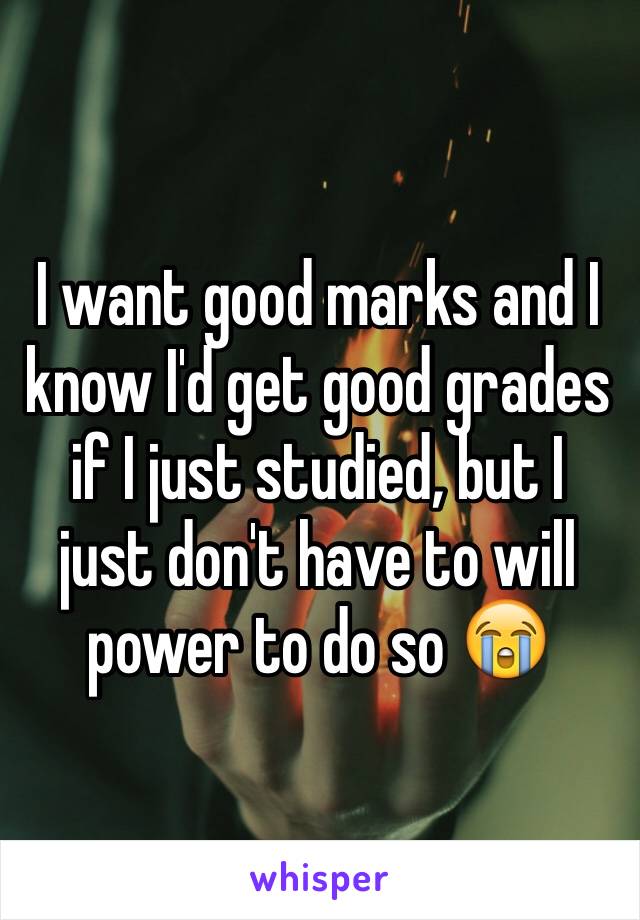 I want good marks and I know I'd get good grades if I just studied, but I just don't have to will power to do so 😭

whisper